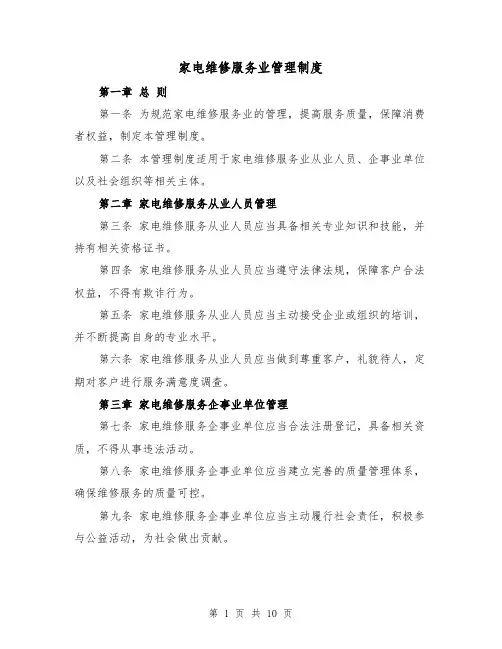 家电维修服务业管理制度

第一章 总 则

第一条 为规范家电维修服务业的管理，提高服务质量，保障消费者权益，制定本管理制度。

第二条 本管理制度适用于家电维修服务业从业人员、企事业单位以及社会组织等相关主体。

第二章 家电维修服务从业人员管理

第三条 家电维修服务从业人员应当具备相关专业知识和技能，并持有相关资格证书。

第四条 家电维修服务从业人员应当遵守法律法规，保障客户合法权益，不得有欺诈行为。

第五条 家电维修服务从业人员应当主动接受企业或组织的培训，并不断提高自身的专业水平。

第六条 家电维修服务从业人员应当做到尊重客户，礼貌待人，定期对客户进行服务满意度调查。

第三章 家电维修服务企事业单位管理

第七条 家电维修服务企事业单位应当合法注册登记，具备相关资质，不得从事违法活动。

第八条 家电维修服务企事业单位应当建立完善的质量管理体系，确保维修服务的质量可控。

第九条 家电维修服务企事业单位应当主动履行社会责任，积极参与公益活动，为社会做出贡献。

第 1 页 共 10 页